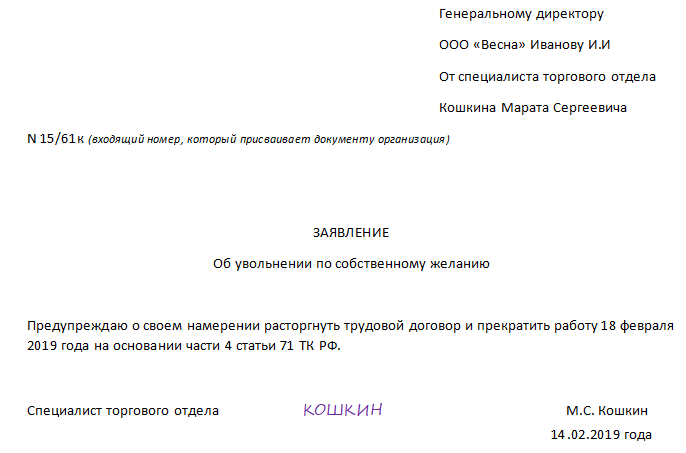 Генеральному директору

ООО «Весна» Иванову И.И

От специалиста торгового отдела

Кошкина Марата Сергеевича

N 15/61к (входящий номер, который присваивает документу организация)

ЗАЯВЛЕНИЕ

Об увольнении по собственному желанию

Предупреждаю о своем намерении расторгнуть трудовой договор и прекратить работу 18 февраля 2019 года на основании части 4 статьи 71 ТК РФ.

Специалист торгового отдела КОШКИН М.С. Кошкин

14.02.2019 года